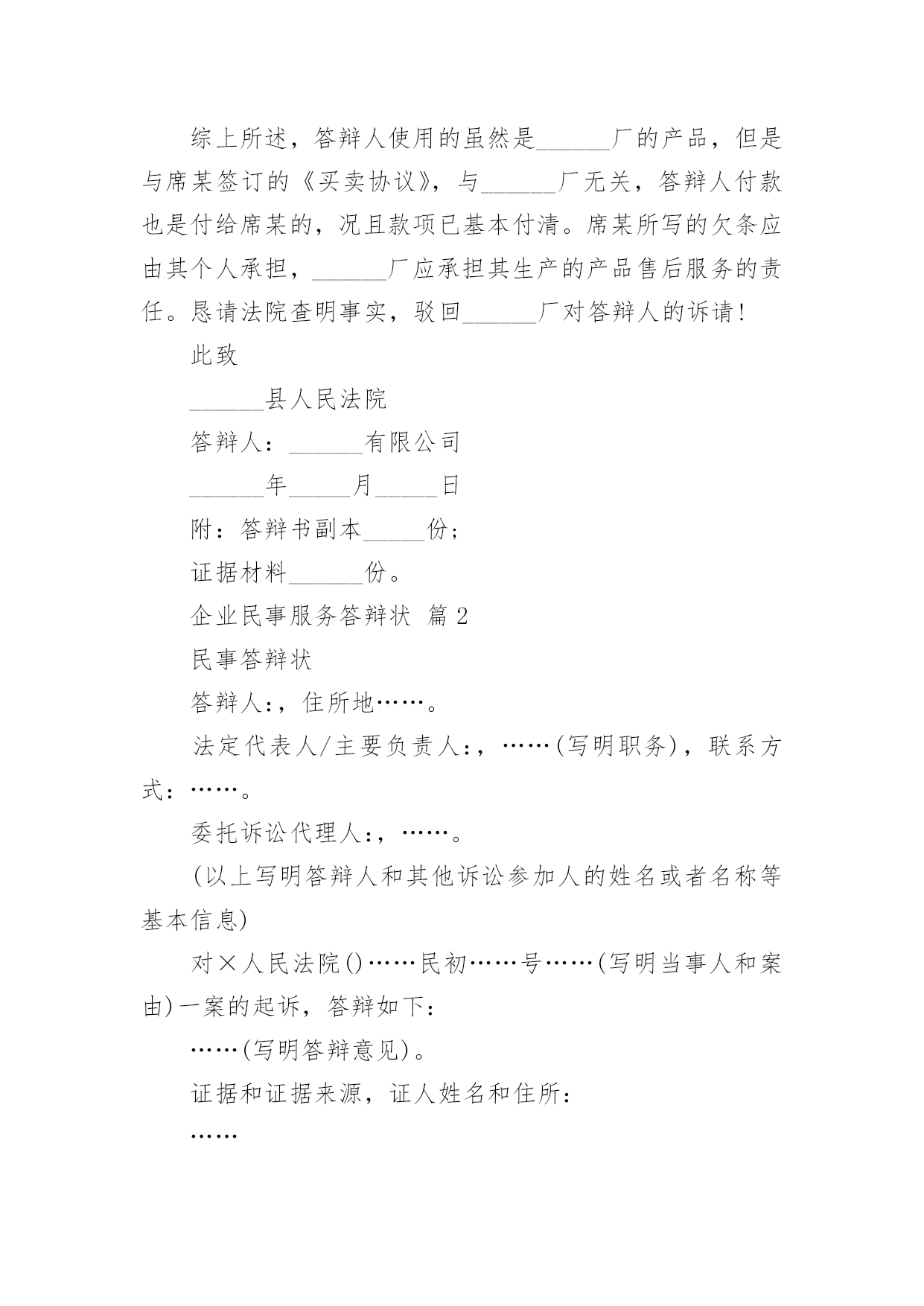 综上所述，答辩人使用的虽然是______厂的产品，但是与席某签订的《买卖协议》，与______厂无关，答辩人付款也是付给席某的，况且款项已基本付清。席某所写的欠条应由其个人承担，______厂应承担其生产的产品售后服务的责任。恳请法院查明事实，驳回______厂对答辩人的诉请！

此致

______县人民法院

答辩人：______有限公司

______年_____月_____日

附：答辩书副本_____份；

证据材料______份。

企业民事服务答辩状 篇2

民事答辩状

答辩人:，住所地……。

法定代表人/主要负责人:，……(写明职务)，联系方式：……。

委托诉讼代理人:，……。

(以上写明答辩人和其他诉讼参加人的姓名或者名称等基本信息)

对×人民法院()……民初……号……(写明当事人和案由)一案的起诉，答辩如下：

……(写明答辩意见)。

证据和证据来源，证人姓名和住所：

……